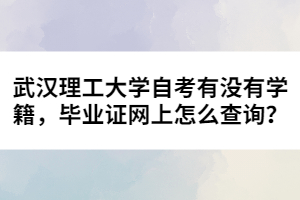 武汉理工大学自考有没有学籍，毕业证网上怎么查询?